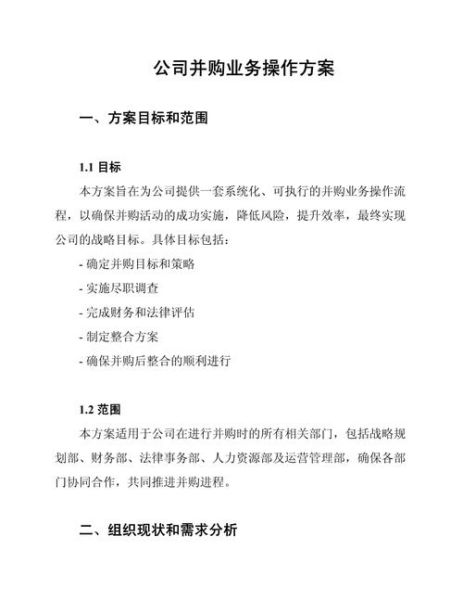 公司并购业务操作方案

一、方案目标和范围

1.1 目标

本方案旨在为公司提供一套系统化、可执行的并购业务操作流程，以确保并购活动的成功实施，降低风险，提升效率，最终实现公司的战略目标。具体目标包括：

- 确定并购目标和策略

- 实施尽职调查

- 完成财务和法律评估

- 制定整合方案

- 确保并购后整合的顺利进行

1.2 范围

本方案适用于公司在进行并购时的所有相关部门，包括战略规划部、财务部、法律事务部、人力资源部及运营管理部，确保各部门协同合作，共同推进并购进程。

二、组织现状和需求分析